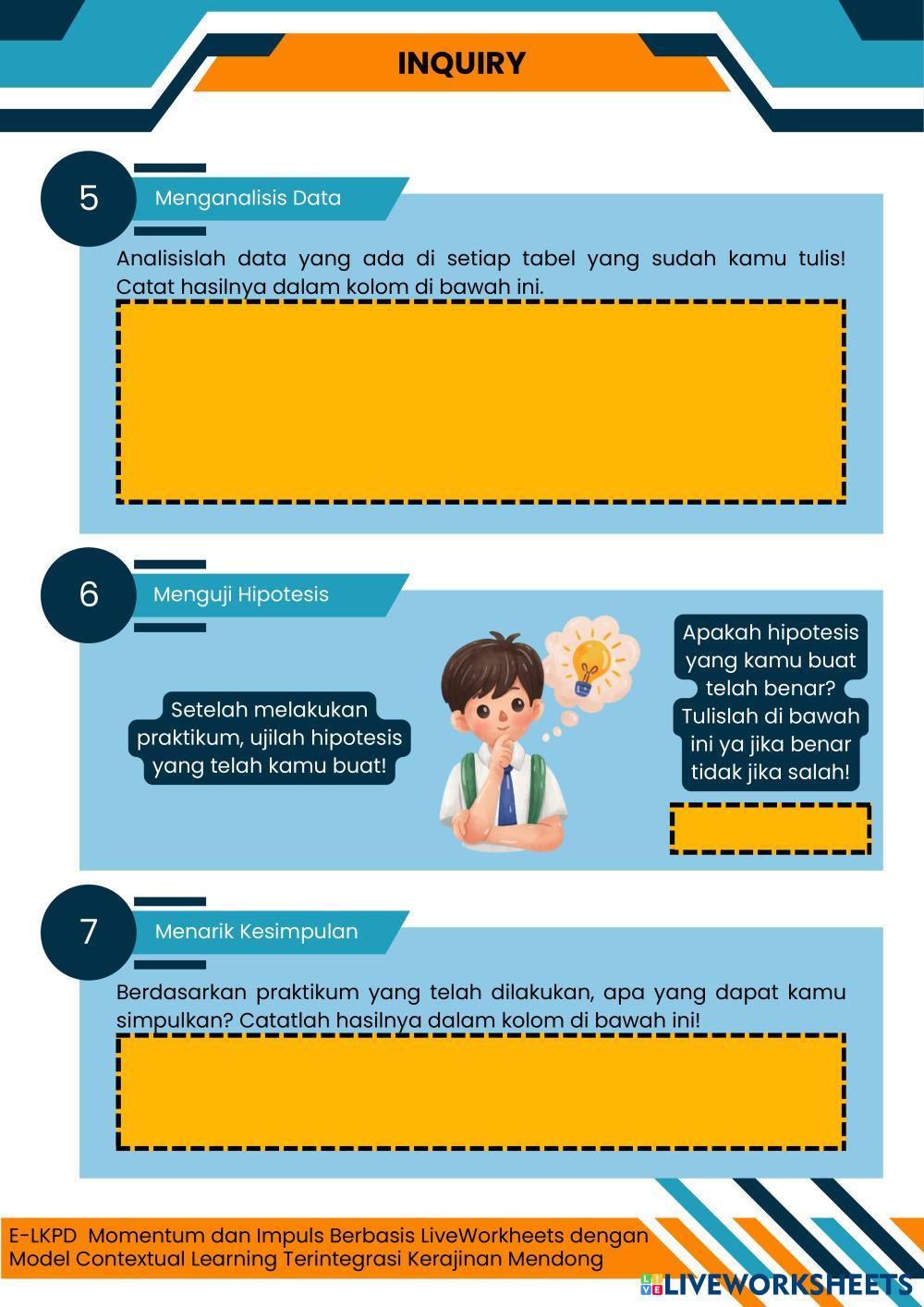 INQUIRY

5

Menganalisis Data

Analisislah data yang ada di setiap tabel yang sudah kamu tulis! Catat hasilnya dalam kolom di bawah ini.

6

Menguji Hipotesis

Setelah melakukan praktikum, ujilah hipotesis yang telah kamu buat!

Apakah hipotesis yang kamu buat telah benar? Tulislah di bawah ini ya jika benar tidak jika salah!

7

Menarik Kesimpulan

Berdasarkan praktikum yang telah dilakukan, apa yang dapat kamu simpulkan? Catatlah hasilnya dalam kolom di bawah ini!

E-LKPD Momentum dan Impuls Berbasis LiveWorkheets dengan Model Contextual Learning Terintegrasi Kerajinan Mendong

LIVEWORKSHEETS